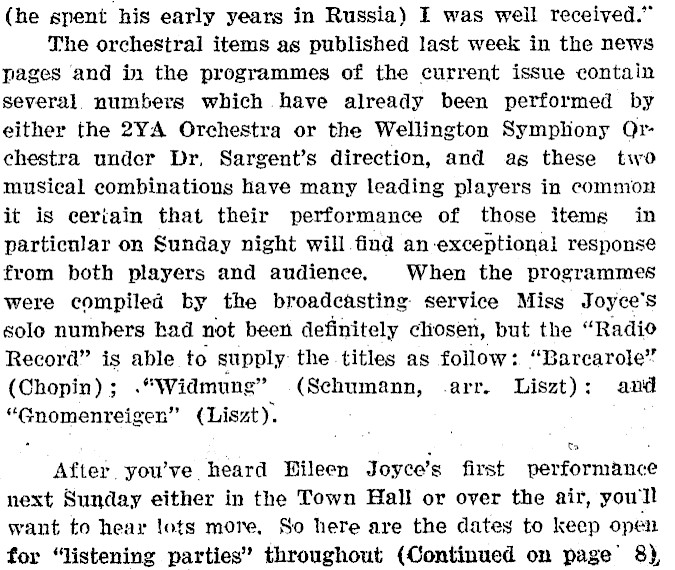 (he spent his early years in Russia) I was well received."

The orchestral items as published last week in the news pages and in the programmes of the current issue contain several numbers which have already been performed by either the 2YA Orchestra or the Wellington Symphony Orchestra under Dr. Sargent's direction, and as these two musical combinations have many leading players in common it is certain that their performance of those items in particular on Sunday night will find an exceptional response from both players and audience. When the programmes were compiled by the broadcasting service Miss Joyce's solo numbers had not been definitely chosen, but the "Radio Record" is able to supply the titles as follow: "Barcarole" (Chopin); "Widmung" (Schumann, arr. Liszt): and "Gnomenreigen" (Liszt).

After you've heard Eileen Joyce's first performance next Sunday either in the Town Hall or over the air, you'll want to hear lots more. So here are the dates to keep open for "listening parties" throughout (Continued on page 8)